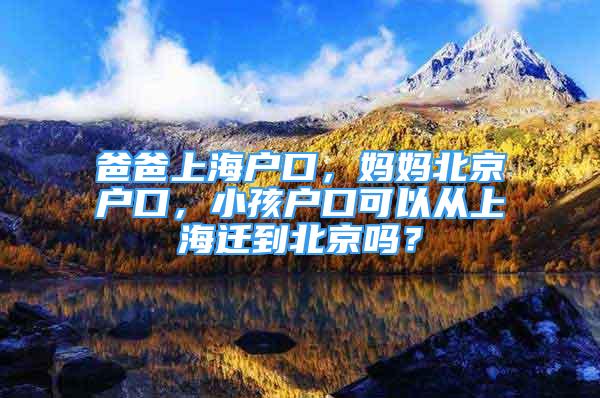 爸爸上海户口，妈妈北京户口，小孩户口可以从上海迁到北京吗？